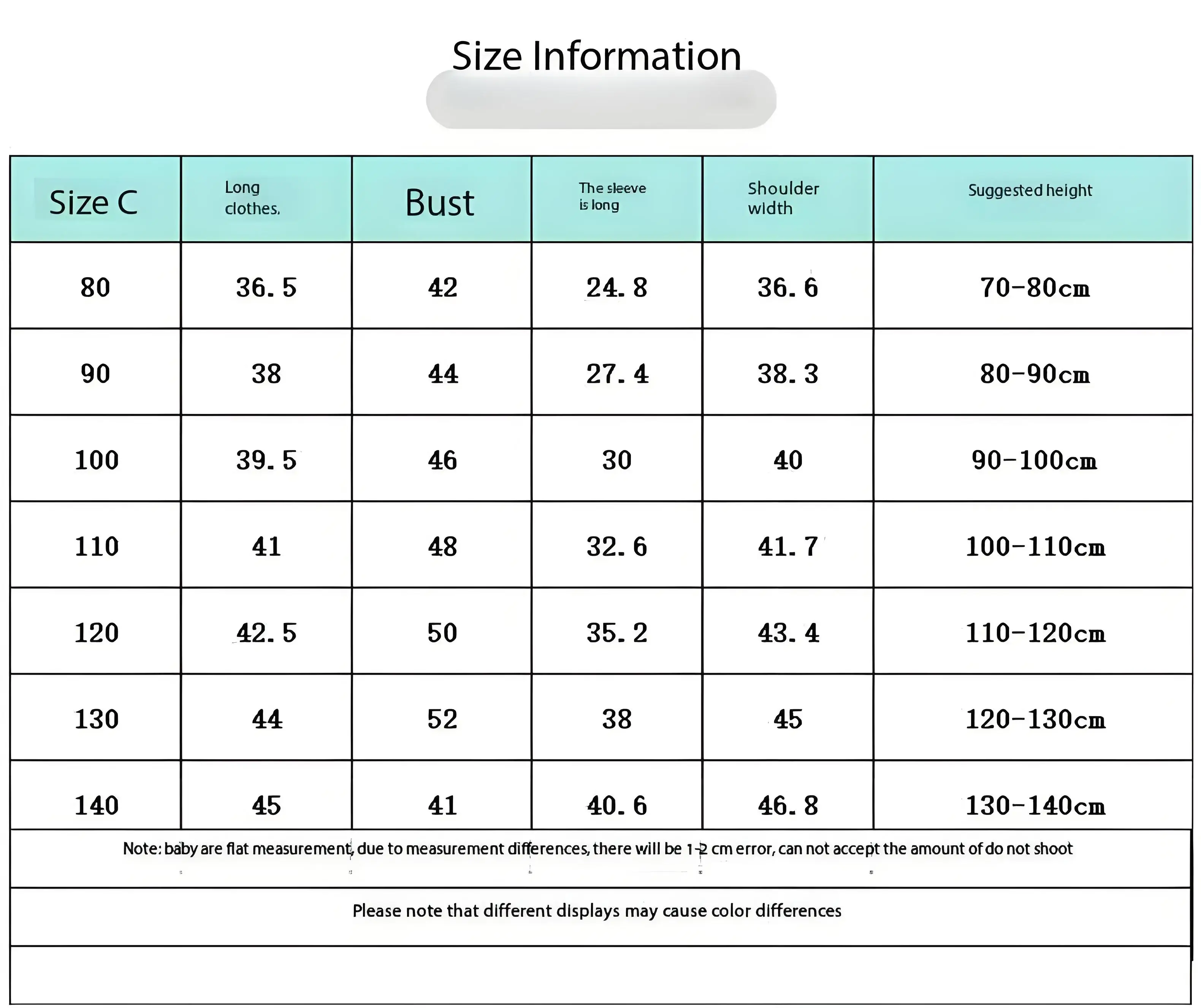 Size Information

| Size C | Long clothes. | Bust | The sleeve is long | Shoulder width | Suggested height |
|---|---|---|---|---|---|
| 80 | 36.5 | 42 | 24.8 | 36.6 | 70-80cm |
| 90 | 38 | 44 | 27.4 | 38.3 | 80-90cm |
| 100 | 39.5 | 46 | 30 | 40 | 90-100cm |
| 110 | 41 | 48 | 32.6 | 41.7 | 100-110cm |
| 120 | 42.5 | 50 | 35.2 | 43.4 | 110-120cm |
| 130 | 44 | 52 | 38 | 45 | 120-130cm |
| 140 | 45 | 41 | 40.6 | 46.8 | 130-140cm |

Note: baby are flat measurement, due to measurement differences, there will be 1-2 cm error, can not accept the amount of do not shoot

Please note that different displays may cause color differences